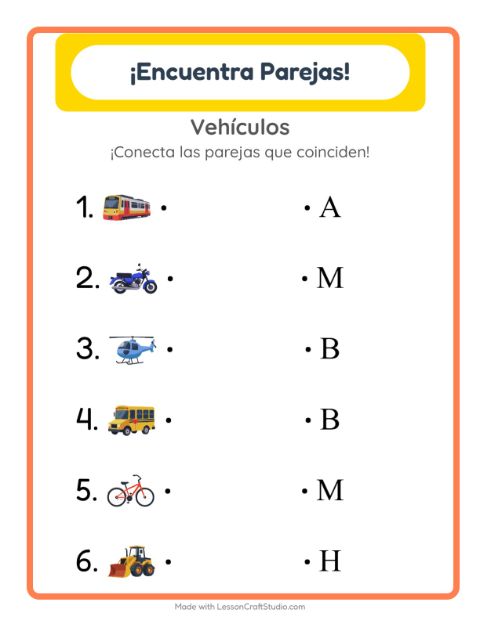 ¡Encuentra Parejas!

Vehículos

¡Conecta las parejas que coinciden!

1. •
2. •
3. •
4. •
5. •
6. •

• A
• M
• B
• B
• M
• H

Made with LessonCraftStudio.com